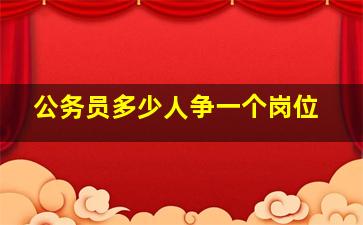 公务员多少人争一个岗位